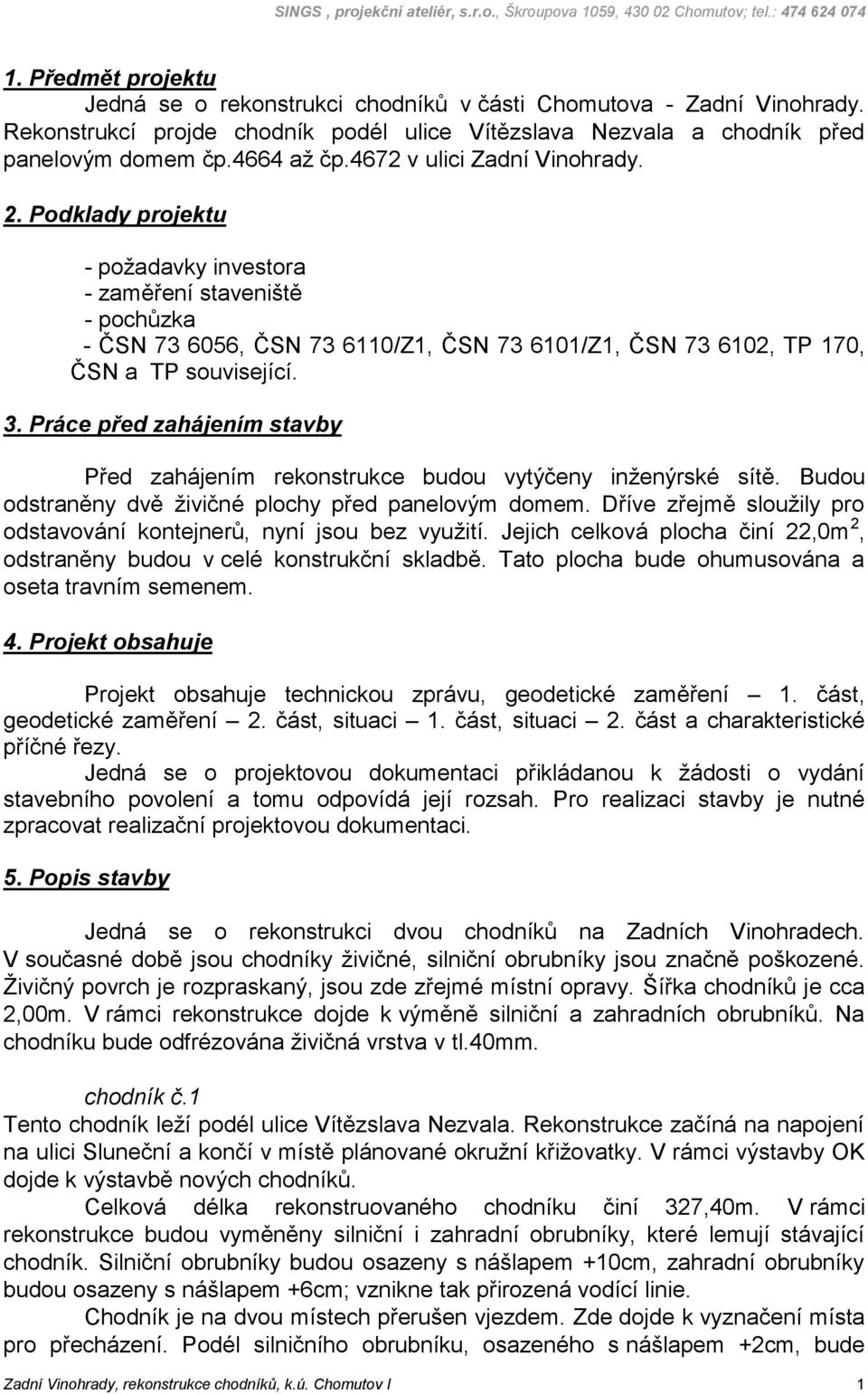 SINGS , projekční ateliér, s.r.o., Škroupova 1059, 430 02 Chomutov; tel.: 474 624 074

1. Předmět projektu

Jedná se o rekonstrukci chodníků v části Chomutova - Zadní Vinohrady. Rekonstrukcí projde chodník podél ulice Vítězslava Nezvala a chodník před panelovým domem čp.4664 až čp.4672 v ulici Zadní Vinohrady.

2. Podklady projektu

- požadavky investora
- zaměření staveniště
- pochůzka
- ČSN 73 6056, ČSN 73 6110/Z1, ČSN 73 6101/Z1, ČSN 73 6102, TP 170, ČSN a TP související.

3. Práce před zahájením stavby

Před zahájením rekonstrukce budou vytýčeny inženýrské sítě. Budou odstraněny dvě živičné plochy před panelovým domem. Dříve zřejmě sloužily pro odstavování kontejnerů, nyní jsou bez využití. Jejich celková plocha činí 22,0m$^2$, odstraněny budou v celé konstrukční skladbě. Tato plocha bude ohumusována a oseta travním semenem.

4. Projekt obsahuje

Projekt obsahuje technickou zprávu, geodetické zaměření – 1. část, geodetické zaměření – 2. část, situaci – 1. část, situaci – 2. část a charakteristické příčné řezy.
Jedná se o projektovou dokumentaci přikládanou k žádosti o vydání stavebního povolení a tomu odpovídá její rozsah. Pro realizaci stavby je nutné zpracovat realizační projektovou dokumentaci.

5. Popis stavby

Jedná se o rekonstrukci dvou chodníků na Zadních Vinohradech. V současné době jsou chodníky živičné, silniční obrubníky jsou značně poškozené. Živičný povrch je rozpraskaný, jsou zde zřejmé místní opravy. Šířka chodníků je cca 2,00m. V rámci rekonstrukce dojde k výměně silniční a zahradních obrubníků. Na chodníku bude odfrézována živičná vrstva v tl.40mm.

chodník č.1
Tento chodník leží podél ulice Vítězslava Nezvala. Rekonstrukce začíná na napojení na ulici Sluneční a končí v místě plánované okružní křižovatky. V rámci výstavby OK dojde k výstavbě nových chodníků.
Celková délka rekonstruovaného chodníku činí 327,40m. V rámci rekonstrukce budou vyměněny silniční i zahradní obrubníky, které lemují stávající chodník. Silniční obrubníky budou osazeny s nášlapem +10cm, zahradní obrubníky budou osazeny s nášlapem +6cm; vznikne tak přirozená vodící linie.
Chodník je na dvou místech přerušen vjezdem. Zde dojde k vyznačení místa pro přecházení. Podél silničního obrubníku, osazeného s nášlapem +2cm, bude

Zadní Vinohrady, rekonstrukce chodníků, k.ú. Chomutov I 1